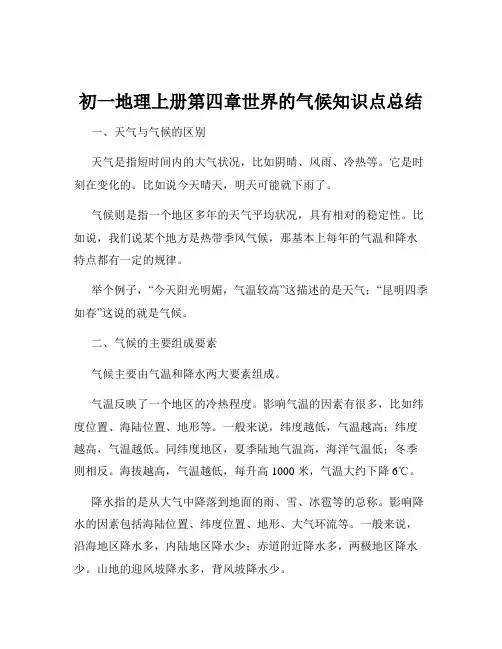 初一地理上册第四章世界的气候知识点总结

一、天气与气候的区别

天气是指短时间内的大气状况，比如阴晴、风雨、冷热等。它是时刻在变化的。比如说今天晴天，明天可能就下雨了。

气候则是指一个地区多年的天气平均状况，具有相对的稳定性。比如说，我们说某个地方是热带季风气候，那基本上每年的气温和降水特点都有一定的规律。

举个例子，“今天阳光明媚，气温较高”这描述的是天气；“昆明四季如春”这说的就是气候。

二、气候的主要组成要素

气候主要由气温和降水两大要素组成。

气温反映了一个地区的冷热程度。影响气温的因素有很多，比如纬度位置、海陆位置、地形等。一般来说，纬度越低，气温越高；纬度越高，气温越低。同纬度地区，夏季陆地气温高，海洋气温低；冬季则相反。海拔越高，气温越低，每升高 1000 米，气温大约下降 6℃。

降水指的是从大气中降落到地面的雨、雪、冰雹等的总称。影响降水的因素包括海陆位置、纬度位置、地形、大气环流等。一般来说，沿海地区降水多，内陆地区降水少；赤道附近降水多，两极地区降水少。山地的迎风坡降水多，背风坡降水少。